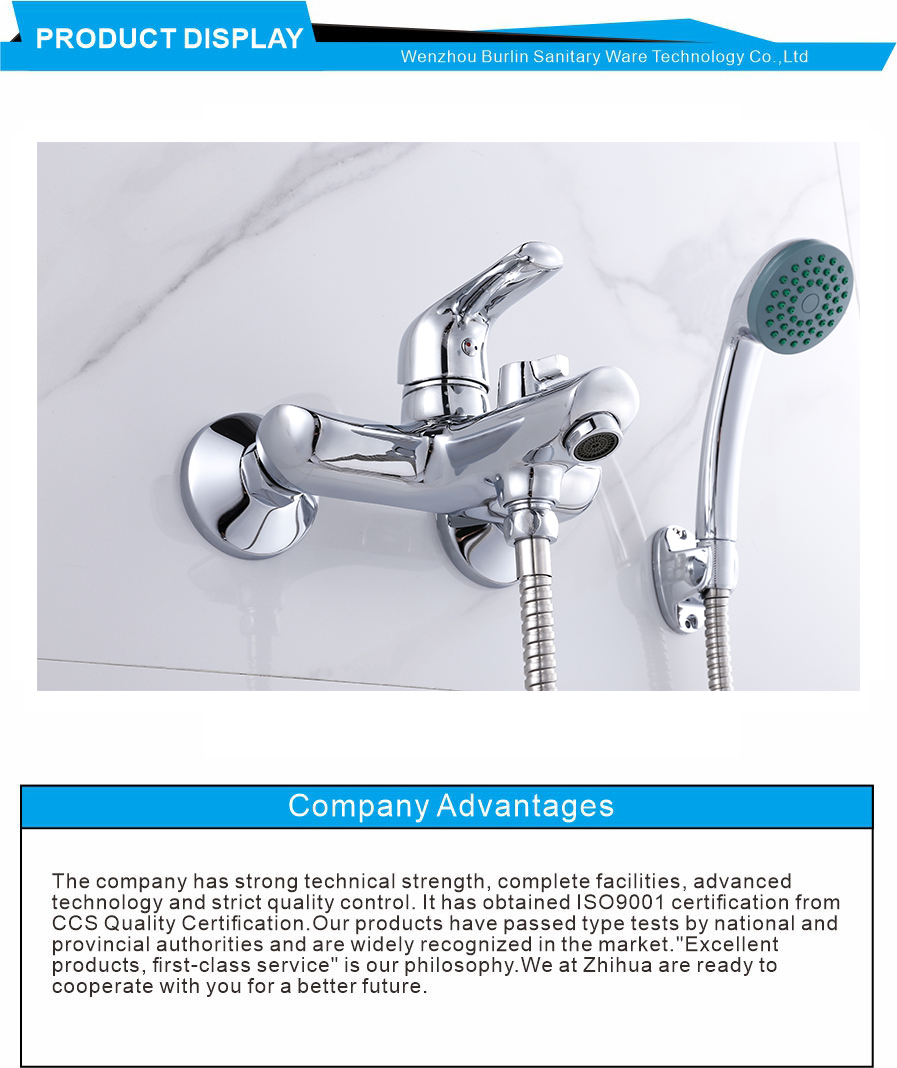 PRODUCT DISPLAY

Wenzhou Burlin Sanitary Ware Technology Co.,Ltd

Company Advantages

The company has strong technical strength, complete facilities, advanced technology and strict quality control. It has obtained ISO9001 certification from CCS Quality Certification.Our products have passed type tests by national and provincial authorities and are widely recognized in the market."Excellent products, first-class service" is our philosophy.We at Zhihua are ready to cooperate with you for a better future.